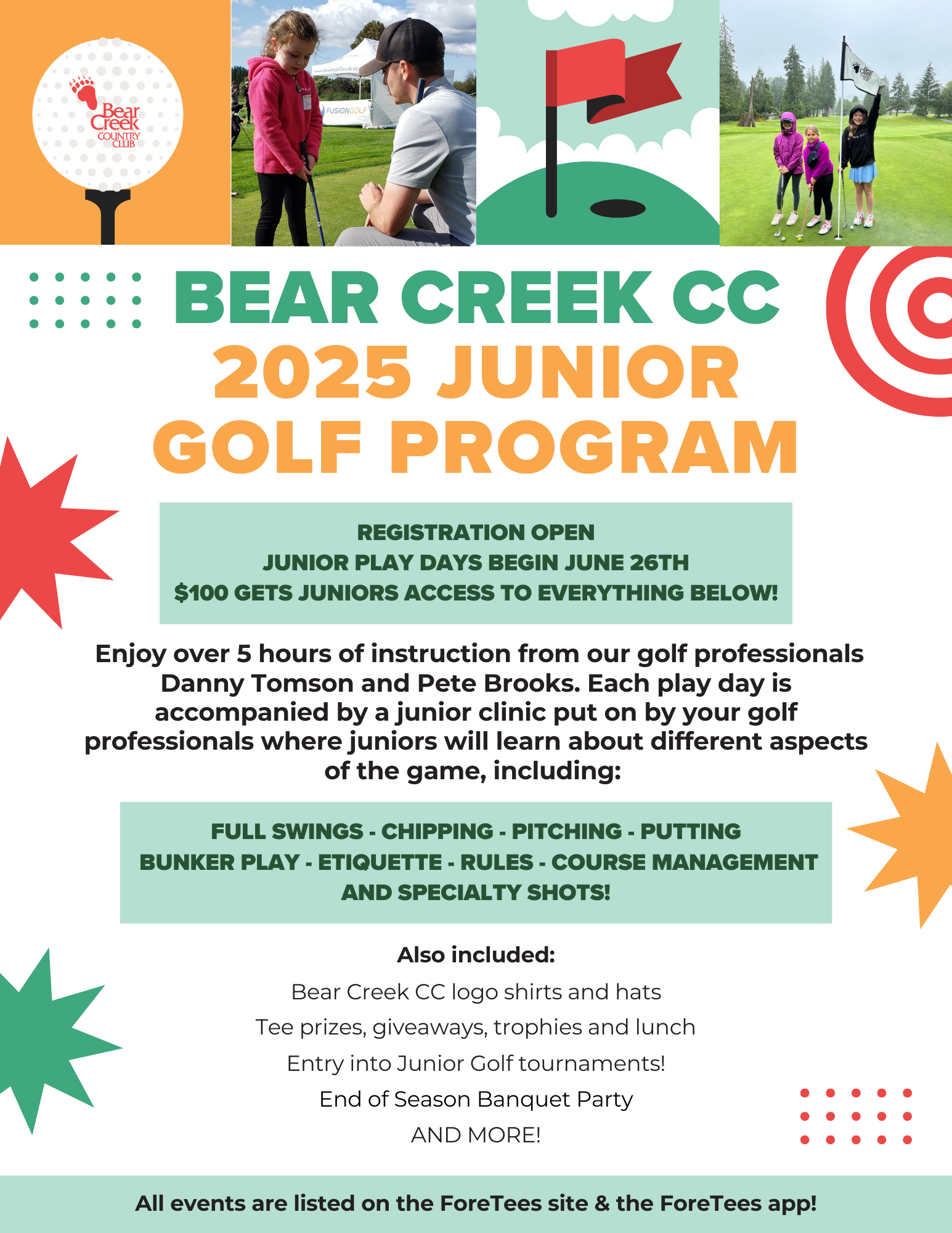 Bear Creek COUNTRY CLUB

FUSIONGOLF

BEAR CREEK CC
2025 JUNIOR GOLF PROGRAM

REGISTRATION OPEN
JUNIOR PLAY DAYS BEGIN JUNE 26TH
$100 GETS JUNIORS ACCESS TO EVERYTHING BELOW!

Enjoy over 5 hours of instruction from our golf professionals Danny Tomson and Pete Brooks. Each play day is accompanied by a junior clinic put on by your golf professionals where juniors will learn about different aspects of the game, including:

FULL SWINGS - CHIPPING - PITCHING - PUTTING
BUNKER PLAY - ETIQUETTE - RULES - COURSE MANAGEMENT
AND SPECIALTY SHOTS!

Also included:
Bear Creek CC logo shirts and hats
Tee prizes, giveaways, trophies and lunch
Entry into Junior Golf tournaments!
End of Season Banquet Party
AND MORE!

All events are listed on the ForeTees site & the ForeTees app!